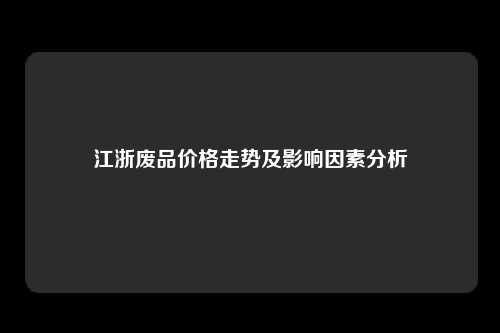 江浙废品价格走势及影响因素分析